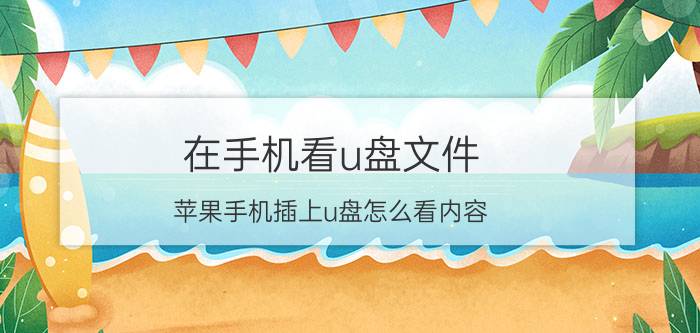 在手机看u盘文件

苹果手机插上u盘怎么看内容